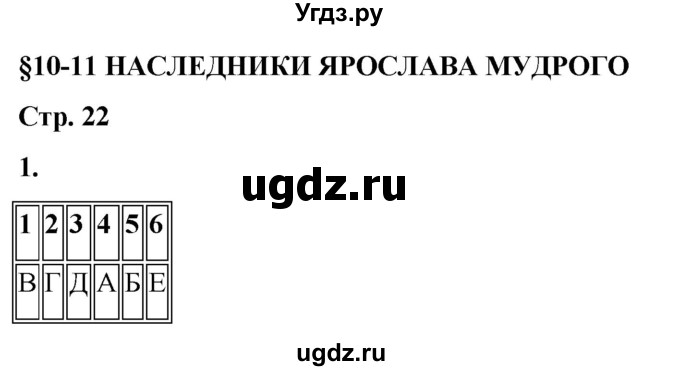 Угдз.ру

§10-11 НАСЛЕДНИКИ ЯРОСЛАВА МУДРОГО

Стр. 22

1.

ugdz.ru

| 1 | 2 | 3 | 4 | 5 | 6 |
|---|---|---|---|---|---|
| В | Г | Д | А | Б | Е |

ugdz.ru